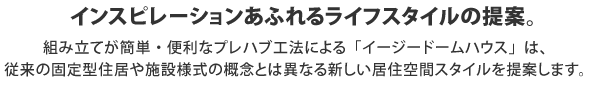 インスピレーションあふれるライフスタイルの提案。

組み立てが簡単・便利なプレハブ工法による「イージードームハウス」は、従来の固定型住居や施設様式の概念とは異なる新しい居住空間スタイルを提案します。